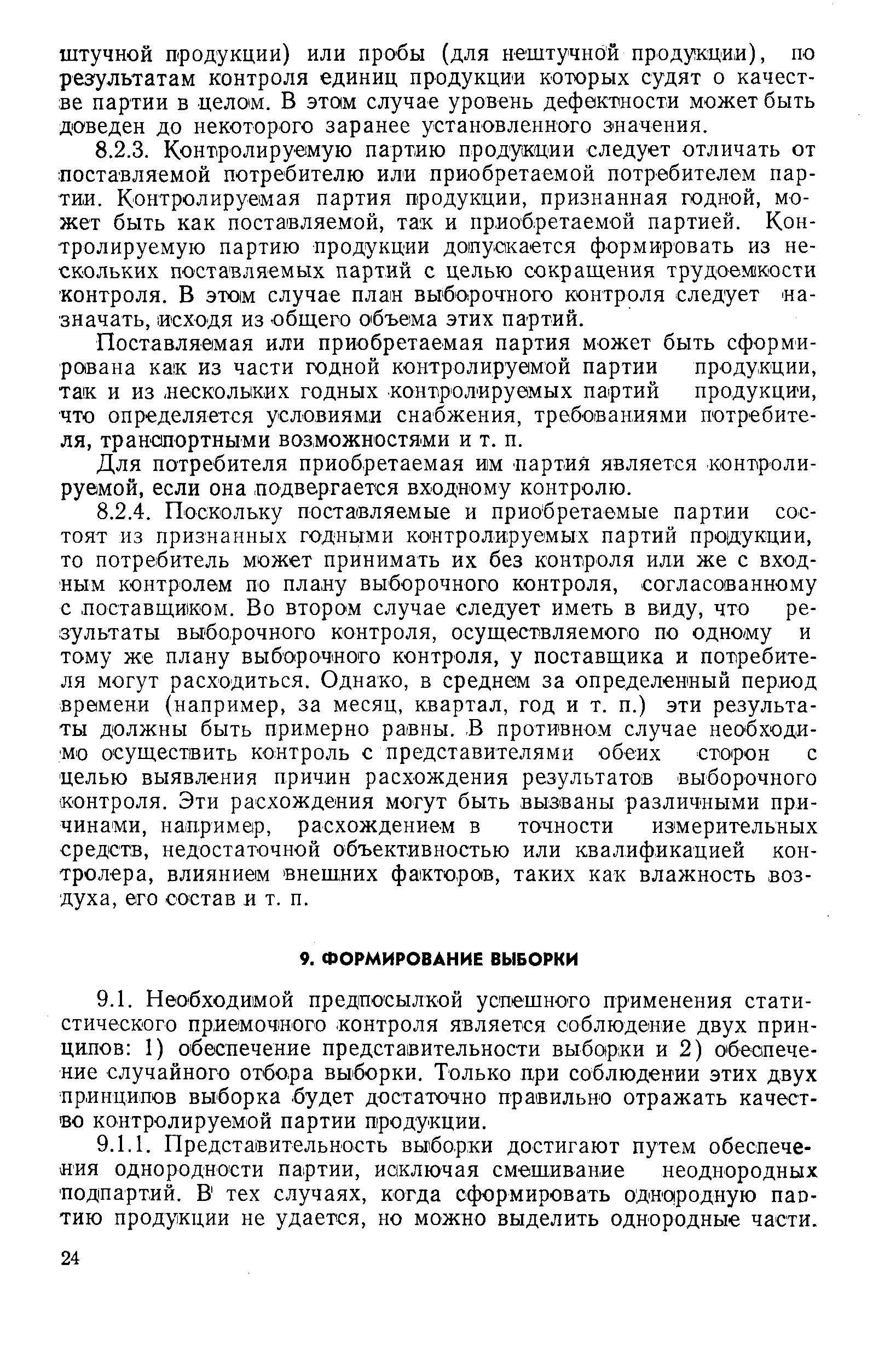 штучной продукции) или пробы (для нештучной продукции), по результатам контроля единиц продукции которых судят о качестве партии в целом. В этом случае уровень дефектности может быть доведен до некоторого заранее установленного значения.

8.2.3. Контролируемую партию продукции следует отличать от поставляемой потребителю или приобретаемой потребителем партии. Контролируемая партия продукции, признанная годной, может быть как поставляемой, так и приобретаемой партией. Контролируемую партию продукции допускается формировать из нескольких поставляемых партий с целью сокращения трудоемкости контроля. В этом случае план выборочного контроля следует назначать, исходя из общего объема этих партий.

Поставляемая или приобретаемая партия может быть сформирована как из части годной контролируемой партии продукции, так и из нескольких годных контролируемых партий продукции, что определяется условиями снабжения, требованиями потребителя, транспортными возможностями и т. п.

Для потребителя приобретаемая им партия является контролируемой, если она подвергается входному контролю.

8.2.4. Поскольку поставляемые и приобретаемые партии состоят из признанных годными контролируемых партий продукции, то потребитель может принимать их без контроля или же с входным контролем по плану выборочного контроля, согласованному с поставщиком. Во втором случае следует иметь в виду, что результаты выборочного контроля, осуществляемого по одному и тому же плану выборочного контроля, у поставщика и потребителя могут расходиться. Однако, в среднем за определенный период времени (например, за месяц, квартал, год и т. п.) эти результаты должны быть примерно равны. В противном случае необходимо осуществить контроль с представителями обеих сторон с целью выявления причин расхождения результатов выборочного контроля. Эти расхождения могут быть вызваны различными причинами, например, расхождением в точности измерительных средств, недостаточной объективностью или квалификацией контролера, влиянием внешних факторов, таких как влажность воздуха, его состав и т. п.

9. ФОРМИРОВАНИЕ ВЫБОРКИ

9.1. Необходимой предпосылкой успешного применения статистического приемочного контроля является соблюдение двух принципов: 1) обеспечение представительности выборки и 2) обеспечение случайного отбора выборки. Только при соблюдении этих двух принципов выборка будет достаточно правильно отражать качество контролируемой партии продукции.

9.1.1. Представительность выборки достигают путем обеспечения однородности партии, исключая смешивание неоднородных подпартий. В тех случаях, когда сформировать однородную партию продукции не удается, но можно выделить однородные части.

24